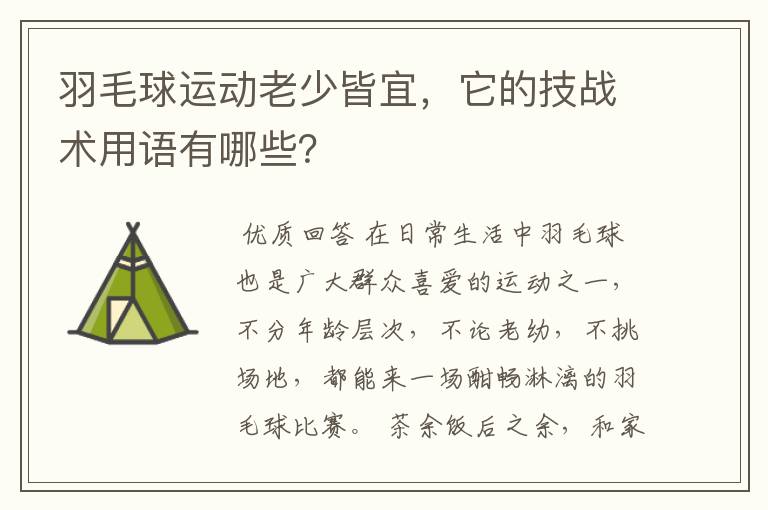 羽毛球运动老少皆宜，它的技战术用语有哪些?

优质回答 在日常生活中羽毛球也是广大群众喜爱的运动之一，不分年龄层次，不论老幼，不挑场地，都能来一场酣畅淋漓的羽毛球比赛。 茶余饭后之余，和家